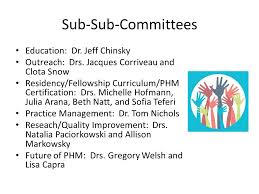 Sub-Sub-Committees

• Education: Dr. Jeff Chinsky
• Outreach: Drs. Jacques Corriveau and Clota Snow
• Residency/Fellowship Curriculum/PHM Certification: Drs. Michelle Hofmann, Julia Arana, Beth Natt, and Sofia Teferi
• Practice Management: Dr. Tom Nichols
• Reseach/Quality Improvement: Drs. Natalia Paciorkowski and Allison Markowsky
• Future of PHM: Drs. Gregory Welsh and Lisa Capra